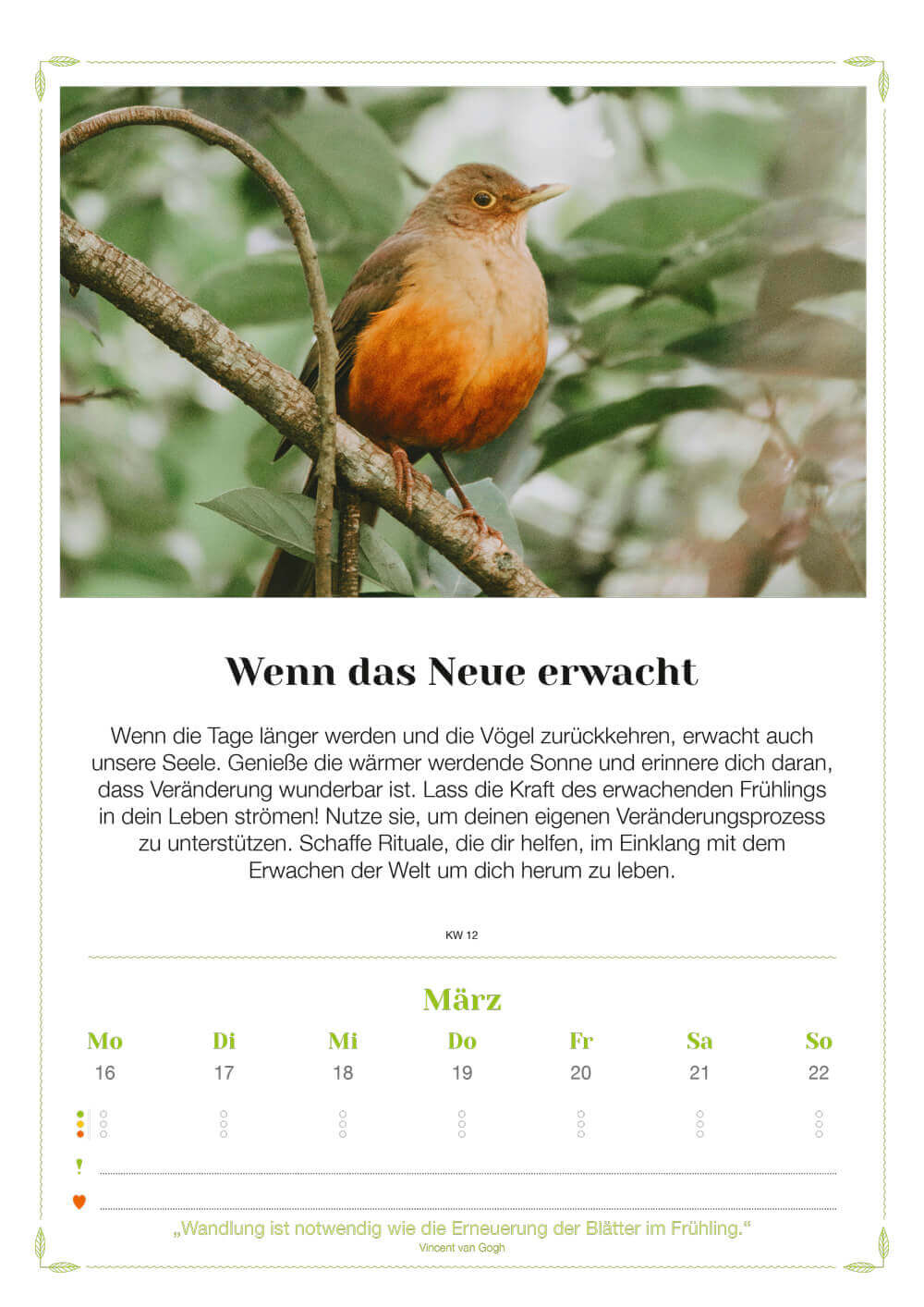 Wenn das Neue erwacht

Wenn die Tage länger werden und die Vögel zurückkehren, erwacht auch unsere Seele. Genieße die wärmer werdende Sonne und erinnere dich daran, dass Veränderung wunderbar ist. Lass die Kraft des erwachenden Frühlings in dein Leben strömen! Nutze sie, um deinen eigenen Veränderungsprozess zu unterstützen. Schaffe Rituale, die dir helfen, im Einklang mit dem Erwachen der Welt um dich herum zu leben.

KW 12

März

| Mo | Di | Mi | Do | Fr | Sa | So |
|---|---|---|---|---|---|---|
| 16 | 17 | 18 | 19 | 20 | 21 | 22 |

!

„Wandlung ist notwendig wie die Erneuerung der Blätter im Frühling."
Vincent van Gogh